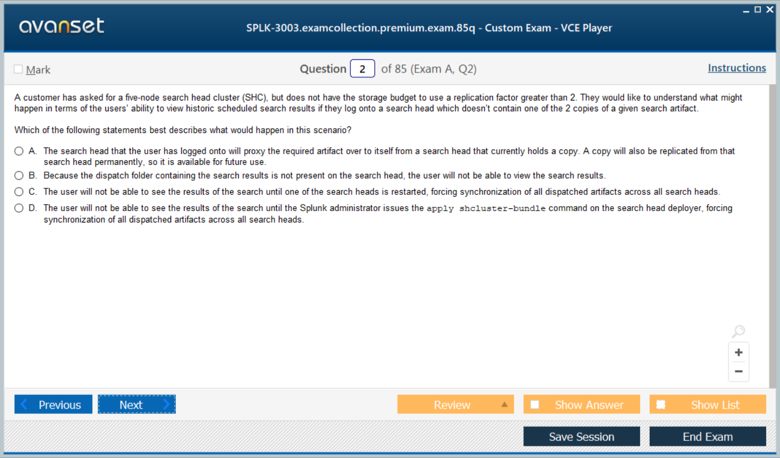 avanset

SPLK-3003.examcollection.premium.exam.85q - Custom Exam - VCE Player

Mark

Question 2 of 85 (Exam A, Q2)

Instructions

A customer has asked for a five-node search head cluster (SHC), but does not have the storage budget to use a replication factor greater than 2. They would like to understand what might happen in terms of the users' ability to view historic scheduled search results if they log onto a search head which doesn't contain one of the 2 copies of a given search artifact.

Which of the following statements best describes what would happen in this scenario?

A. The search head that the user has logged onto will proxy the required artifact over to itself from a search head that currently holds a copy. A copy will also be replicated from that search head permanently, so it is available for future use.

B. Because the dispatch folder containing the search results is not present on the search head, the user will not be able to view the search results.

C. The user will not be able to see the results of the search until one of the search heads is restarted, forcing synchronization of all dispatched artifacts across all search heads.

D. The user will not be able to see the results of the search until the Splunk administrator issues the apply shcluster-bundle command on the search head deployer, forcing synchronization of all dispatched artifacts across all search heads.

+
−

Previous

Next

Review

Show Answer

Show List

Save Session

End Exam